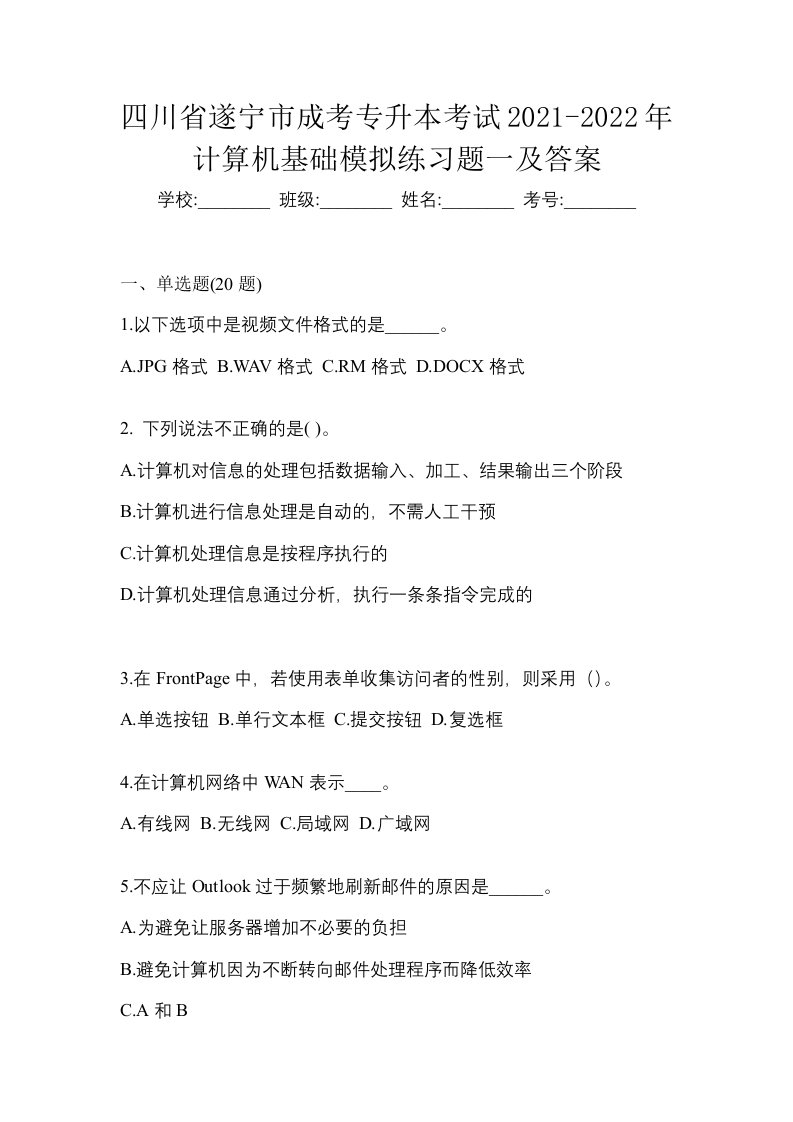 四川省遂宁市成考专升本考试2021-2022年计算机基础模拟练习题一及答案

学校:________ 班级:________ 姓名:________ 考号:________

一、单选题(20 题)

1.以下选项中是视频文件格式的是______。

A.JPG 格式 B.WAV 格式 C.RM 格式 D.DOCX 格式

2. 下列说法不正确的是( )。

A.计算机对信息的处理包括数据输入、加工、结果输出三个阶段

B.计算机进行信息处理是自动的，不需人工干预

C.计算机处理信息是按程序执行的

D.计算机处理信息通过分析，执行一条条指令完成的

3.在 FrontPage 中，若使用表单收集访问者的性别，则采用（）。

A.单选按钮 B.单行文本框 C.提交按钮 D.复选框

4.在计算机网络中 WAN 表示____。

A.有线网 B.无线网 C.局域网 D.广域网

5.不应让 Outlook 过于频繁地刷新邮件的原因是______。

A.为避免让服务器增加不必要的负担

B.避免计算机因为不断转向邮件处理程序而降低效率

C.A 和 B